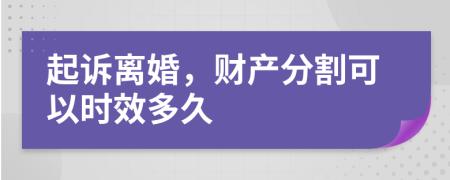 起诉离婚，财产分割可以时效多久